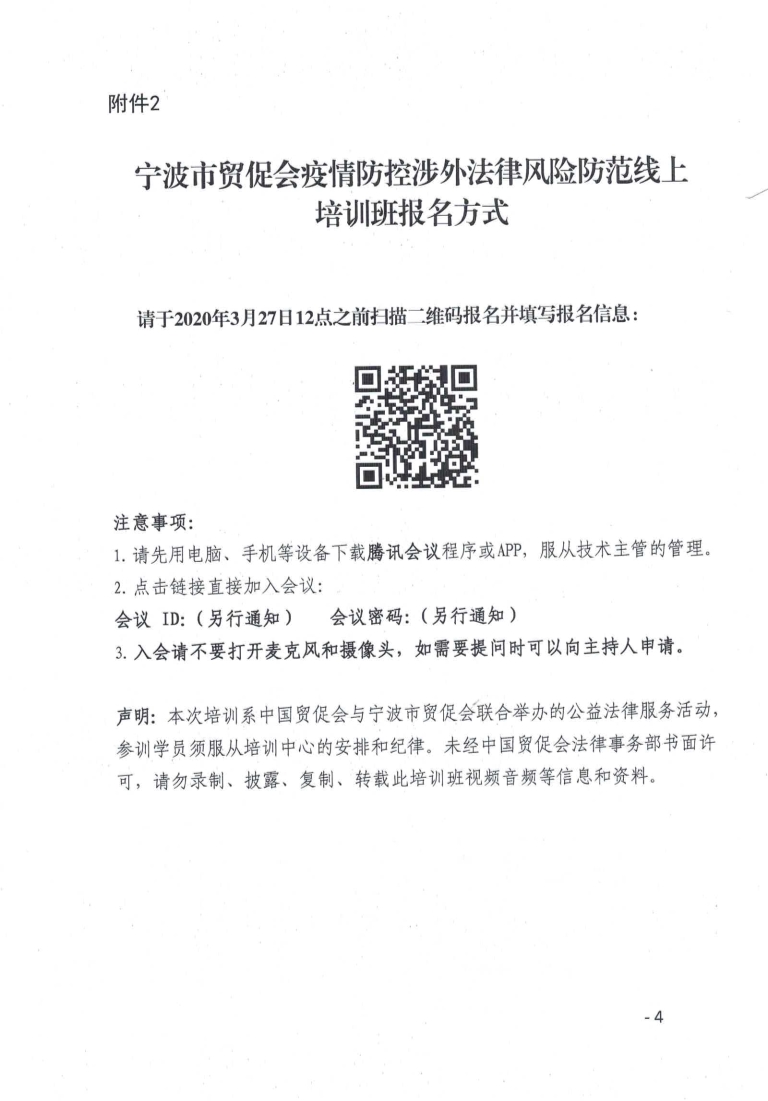 附件2

宁波市贸促会疫情防控涉外法律风险防范线上培训班报名方式

请于2020年3月27日12点之前扫描二维码报名并填写报名信息：

注意事项：
1. 请先用电脑、手机等设备下载腾讯会议程序或APP，服从技术主管的管理。
2. 点击链接直接加入会议：
会议 ID:（另行通知） 会议密码:（另行通知）
3. 入会请不要打开麦克风和摄像头，如需要提问时可以向主持人申请。

声明：本次培训系中国贸促会与宁波市贸促会联合举办的公益法律服务活动，参训学员须服从培训中心的安排和纪律。未经中国贸促会法律事务部书面许可，请勿录制、披露、复制、转载此培训班视频音频等信息和资料。

- 4